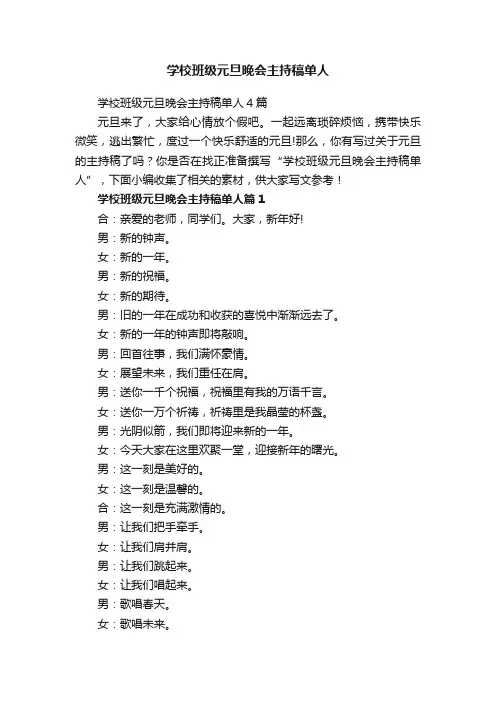 学校班级元旦晚会主持稿单人

学校班级元旦晚会主持稿单人4篇

元旦来了，大家给心情放个假吧。一起远离琐碎烦恼，携带快乐微笑，逃出繁忙，度过一个快乐舒适的元旦!那么，你有写过关于元旦的主持稿了吗？你是否在找正准备撰写“学校班级元旦晚会主持稿单人”，下面小编收集了相关的素材，供大家写文参考！

学校班级元旦晚会主持稿单人篇1

合：亲爱的老师，同学们。大家，新年好!

男：新的钟声。

女：新的一年。

男：新的祝福。

女：新的期待。

男：旧的一年在成功和收获的喜悦中渐渐远去了。

女：新的一年的钟声即将敲响。

男：回首往事，我们满怀豪情。

女：展望未来，我们重任在肩。

男：送你一千个祝福，祝福里有我的万语千言。

女：送你一万个祈祷，祈祷里是我晶莹的杯盏。

男：光阴似箭，我们即将迎来新的一年。

女：今天大家在这里欢聚一堂，迎接新年的曙光。

男：这一刻是美好的。

女：这一刻是温馨的。

合：这一刻是充满激情的。

男：让我们把手牵手。

女：让我们肩并肩。

男：让我们跳起来。

女：让我们唱起来。

男：歌唱春天。

女：歌唱未来。